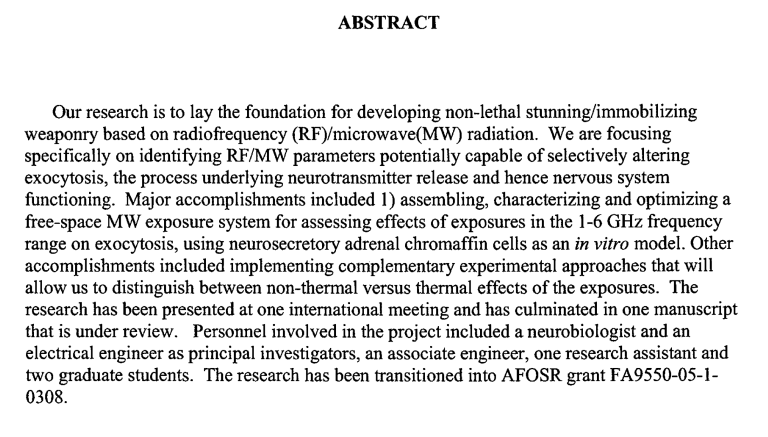 ABSTRACT

Our research is to lay the foundation for developing non-lethal stunning/immobilizing weaponry based on radiofrequency (RF)/microwave(MW) radiation. We are focusing specifically on identifying RF/MW parameters potentially capable of selectively altering exocytosis, the process underlying neurotransmitter release and hence nervous system functioning. Major accomplishments included 1) assembling, characterizing and optimizing a free-space MW exposure system for assessing effects of exposures in the 1-6 GHz frequency range on exocytosis, using neurosecretory adrenal chromaffin cells as an in vitro model. Other accomplishments included implementing complementary experimental approaches that will allow us to distinguish between non-thermal versus thermal effects of the exposures. The research has been presented at one international meeting and has culminated in one manuscript that is under review. Personnel involved in the project included a neurobiologist and an electrical engineer as principal investigators, an associate engineer, one research assistant and two graduate students. The research has been transitioned into AFOSR grant FA9550-05-1-0308.